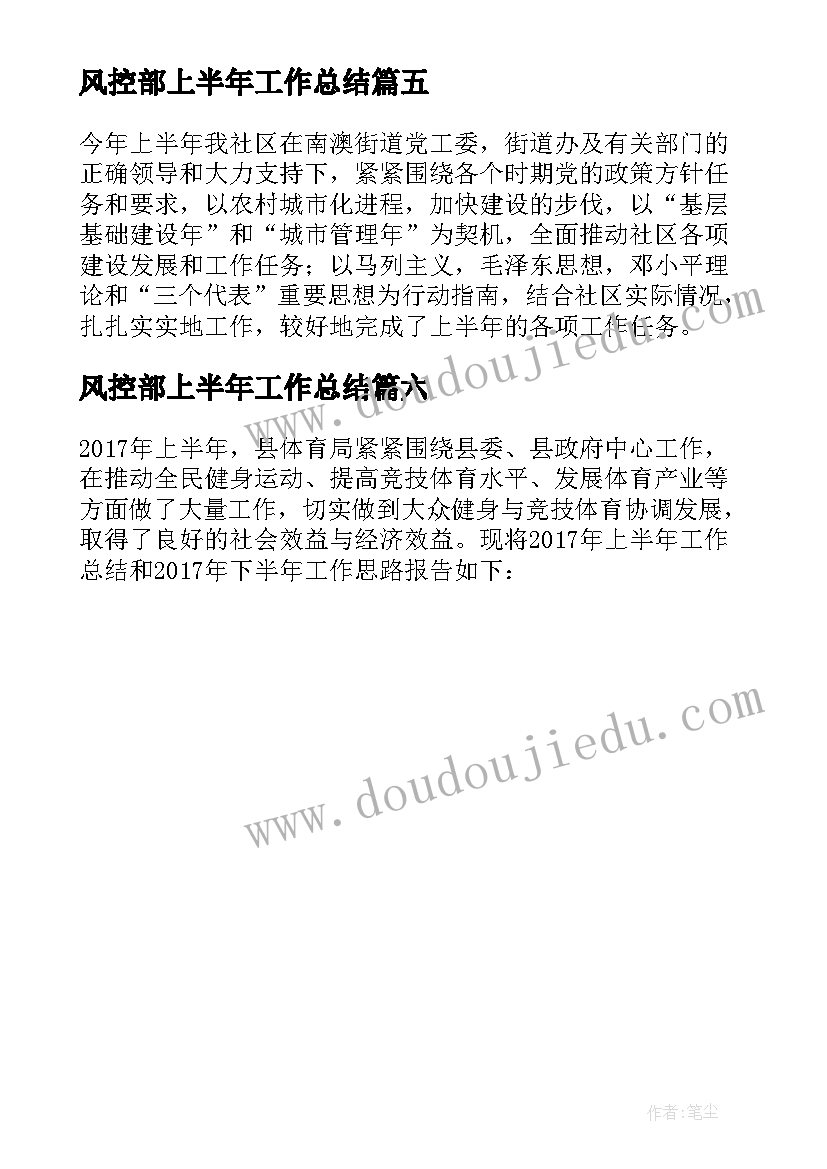 风控部上半年工作总结篇五

今年上半年我社区在南澳街道党工委，街道办及有关部门的正确领导和大力支持下，紧紧围绕各个时期党的政策方针任务和要求，以农村城市化进程，加快建设的步伐，以“基层基础建设年”和“城市管理年”为契机，全面推动社区各项建设发展和工作任务；以马列主义，毛泽东思想，邓小平理论和“三个代表”重要思想为行动指南，结合社区实际情况，扎扎实实地工作，较好地完成了上半年的各项工作任务。

www.doudoujiedu.com

风控部上半年工作总结篇六

2017年上半年，县体育局紧紧围绕县委、县政府中心工作，在推动全民健身运动、提高竞技体育水平、发展体育产业等方面做了大量工作，切实做到大众健身与竞技体育协调发展，取得了良好的社会效益与经济效益。现将2017年上半年工作总结和2017年下半年工作思路报告如下：

www.doudoujiedu.com

作者：笔尘